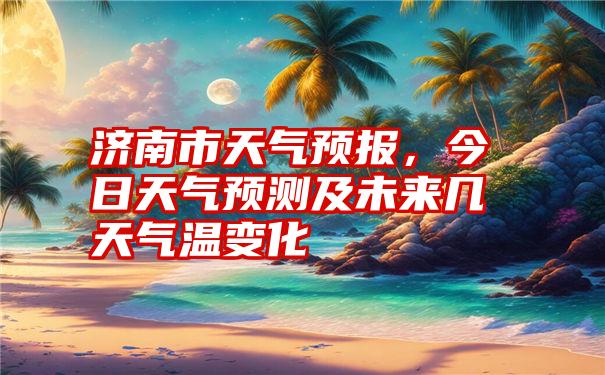 济南市天气预报，今日天气预测及未来几天气温变化